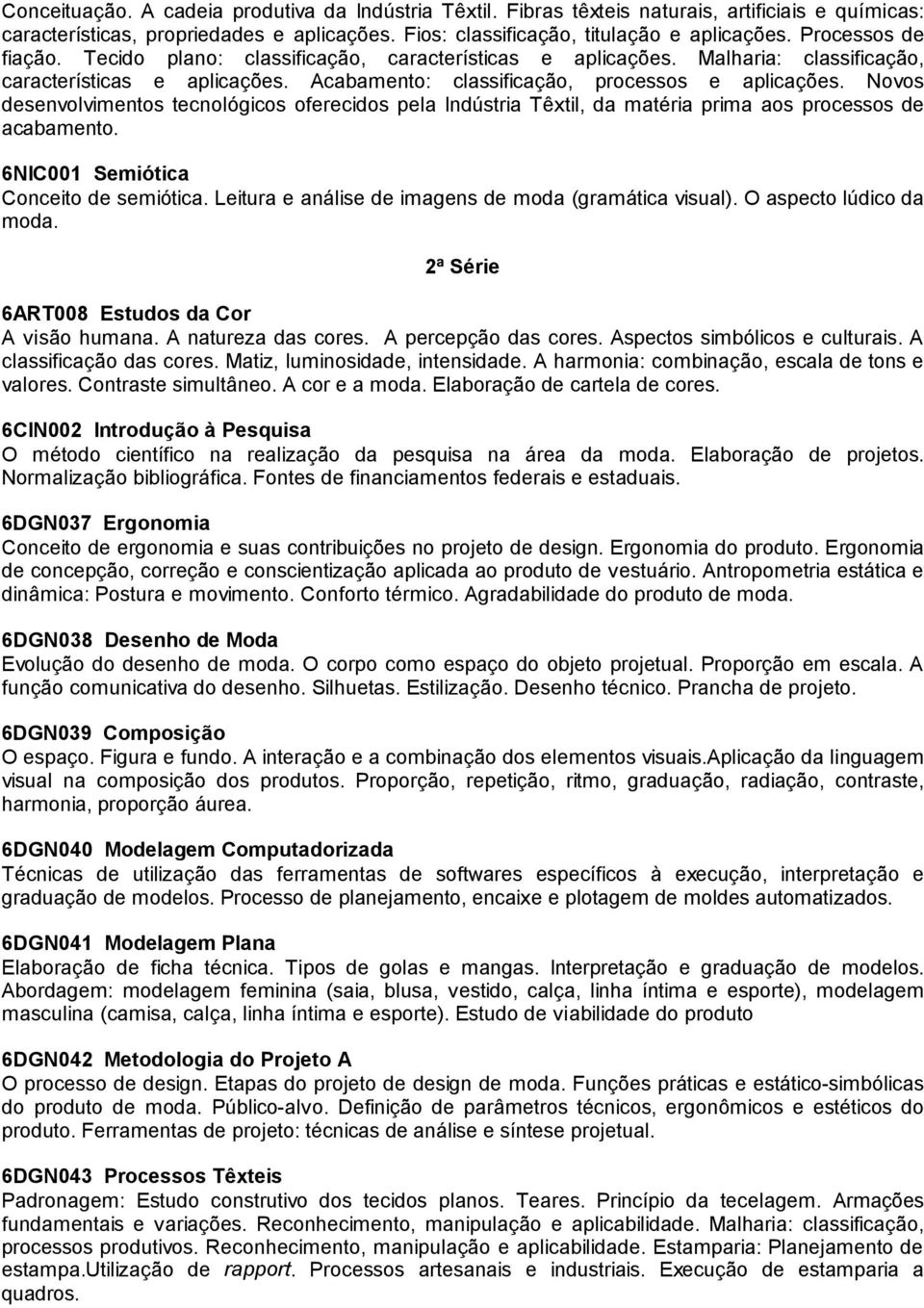 Conceituação. A cadeia produtiva da Indústria Têxtil. Fibras têxteis naturais, artificiais e químicas: características, propriedades e aplicações. Fios: classificação, titulação e aplicações. Processos de fiação. Tecido plano: classificação, características e aplicações. Malharia: classificação, características e aplicações. Acabamento: classificação, processos e aplicações. Novos desenvolvimentos tecnológicos oferecidos pela Indústria Têxtil, da matéria prima aos processos de acabamento.

6NIC001 Semiótica
Conceito de semiótica. Leitura e análise de imagens de moda (gramática visual). O aspecto lúdico da moda.

2ª Série

6ART008 Estudos da Cor
A visão humana. A natureza das cores. A percepção das cores. Aspectos simbólicos e culturais. A classificação das cores. Matiz, luminosidade, intensidade. A harmonia: combinação, escala de tons e valores. Contraste simultâneo. A cor e a moda. Elaboração de cartela de cores.

6CIN002 Introdução à Pesquisa
O método científico na realização da pesquisa na área da moda. Elaboração de projetos. Normalização bibliográfica. Fontes de financiamentos federais e estaduais.

6DGN037 Ergonomia
Conceito de ergonomia e suas contribuições no projeto de design. Ergonomia do produto. Ergonomia de concepção, correção e conscientização aplicada ao produto de vestuário. Antropometria estática e dinâmica: Postura e movimento. Conforto térmico. Agradabilidade do produto de moda.

6DGN038 Desenho de Moda
Evolução do desenho de moda. O corpo como espaço do objeto projetual. Proporção em escala. A função comunicativa do desenho. Silhuetas. Estilização. Desenho técnico. Prancha de projeto.

6DGN039 Composição
O espaço. Figura e fundo. A interação e a combinação dos elementos visuais.Aplicação da linguagem visual na composição dos produtos. Proporção, repetição, ritmo, graduação, radiação, contraste, harmonia, proporção áurea.

6DGN040 Modelagem Computadorizada
Técnicas de utilização das ferramentas de softwares específicos à execução, interpretação e graduação de modelos. Processo de planejamento, encaixe e plotagem de moldes automatizados.

6DGN041 Modelagem Plana
Elaboração de ficha técnica. Tipos de golas e mangas. Interpretação e graduação de modelos. Abordagem: modelagem feminina (saia, blusa, vestido, calça, linha íntima e esporte), modelagem masculina (camisa, calça, linha íntima e esporte). Estudo de viabilidade do produto

6DGN042 Metodologia do Projeto A
O processo de design. Etapas do projeto de design de moda. Funções práticas e estático-simbólicas do produto de moda. Público-alvo. Definição de parâmetros técnicos, ergonômicos e estéticos do produto. Ferramentas de projeto: técnicas de análise e síntese projetual.

6DGN043 Processos Têxteis
Padronagem: Estudo construtivo dos tecidos planos. Teares. Princípio da tecelagem. Armações fundamentais e variações. Reconhecimento, manipulação e aplicabilidade. Malharia: classificação, processos produtivos. Reconhecimento, manipulação e aplicabilidade. Estamparia: Planejamento de estampa.Utilização de rapport. Processos artesanais e industriais. Execução de estamparia a quadros.